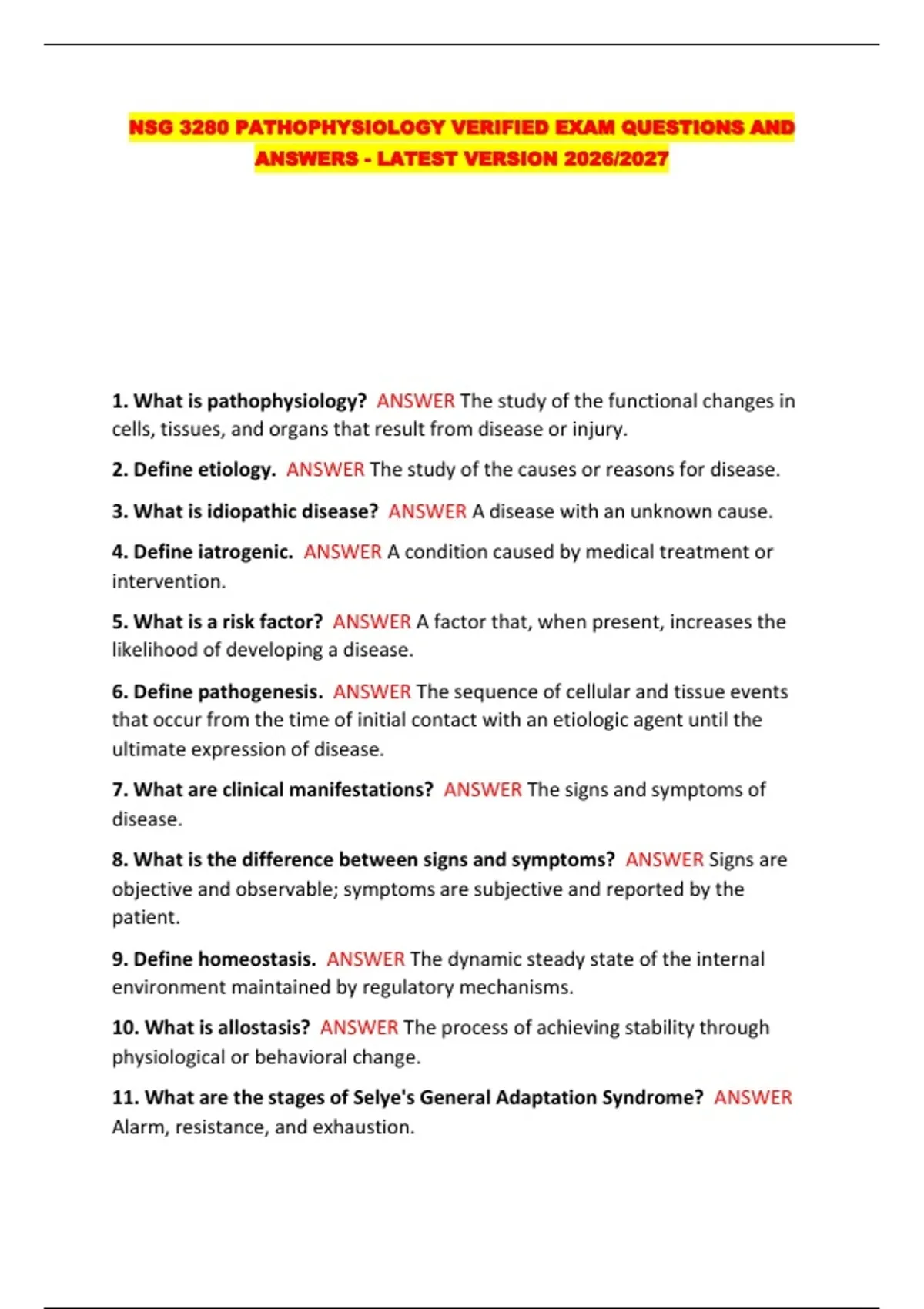 NSG 3280 PATHOPHYSIOLOGY VERIFIED EXAM QUESTIONS AND ANSWERS - LATEST VERSION 2026/2027

1. What is pathophysiology? ANSWER The study of the functional changes in cells, tissues, and organs that result from disease or injury.

2. Define etiology. ANSWER The study of the causes or reasons for disease.

3. What is idiopathic disease? ANSWER A disease with an unknown cause.

4. Define iatrogenic. ANSWER A condition caused by medical treatment or intervention.

5. What is a risk factor? ANSWER A factor that, when present, increases the likelihood of developing a disease.

6. Define pathogenesis. ANSWER The sequence of cellular and tissue events that occur from the time of initial contact with an etiologic agent until the ultimate expression of disease.

7. What are clinical manifestations? ANSWER The signs and symptoms of disease.

8. What is the difference between signs and symptoms? ANSWER Signs are objective and observable; symptoms are subjective and reported by the patient.

9. Define homeostasis. ANSWER The dynamic steady state of the internal environment maintained by regulatory mechanisms.

10. What is allostasis? ANSWER The process of achieving stability through physiological or behavioral change.

11. What are the stages of Selye's General Adaptation Syndrome? ANSWER Alarm, resistance, and exhaustion.